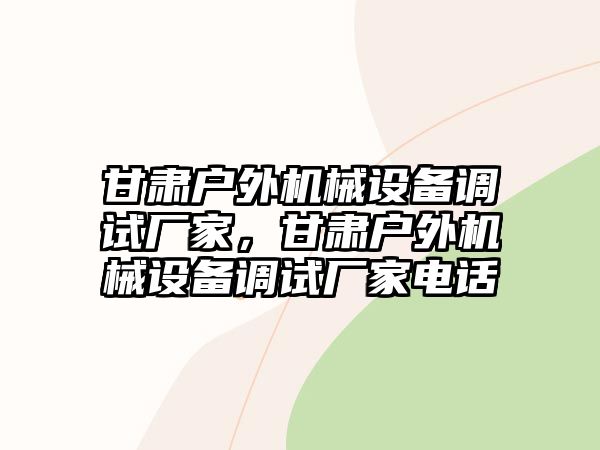 甘肃户外机械设备调试厂家，甘肃户外机械设备调试厂家电话